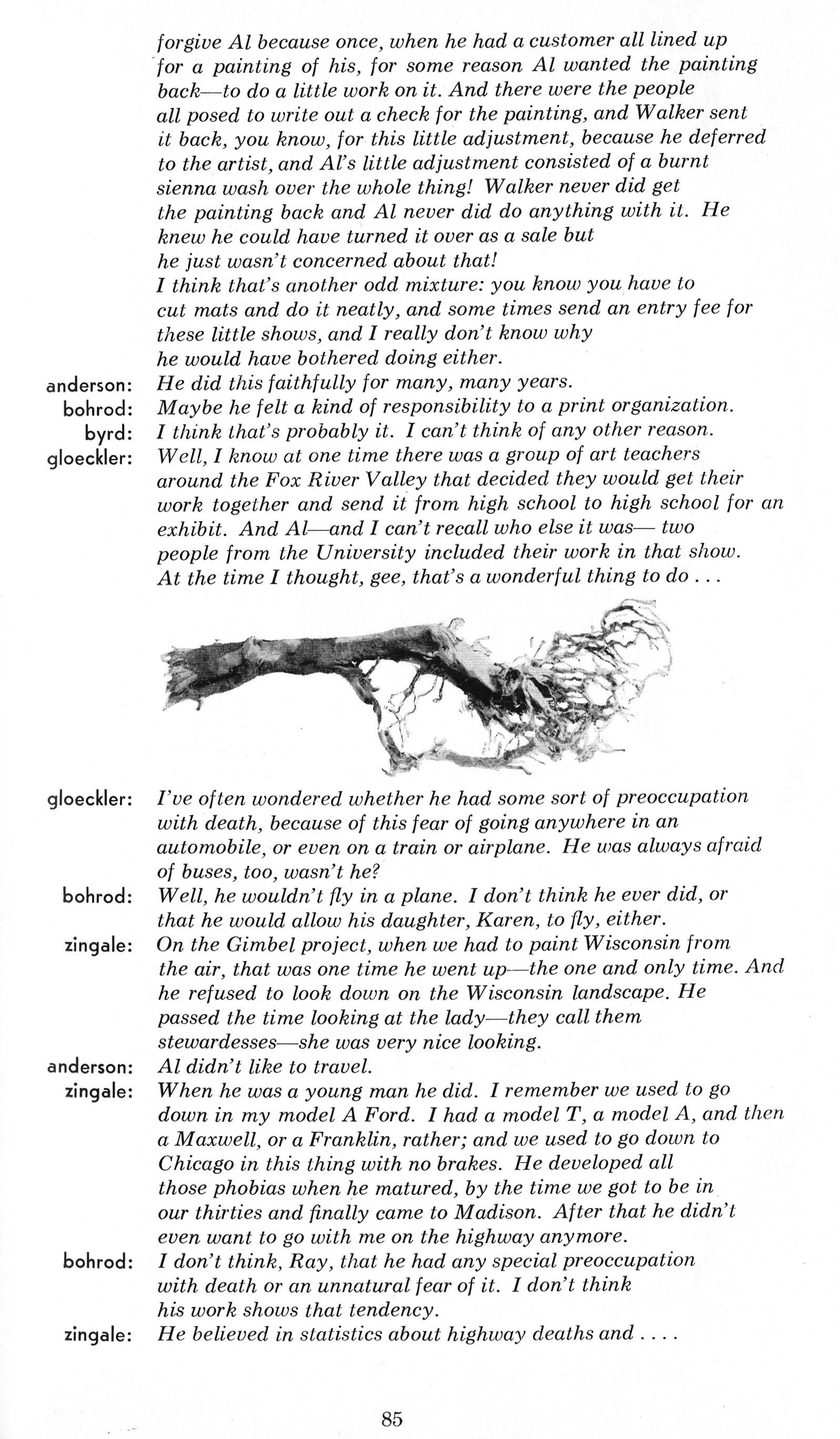 forgive Al because once, when he had a customer all lined up for a painting of his, for some reason Al wanted the painting back—to do a little work on it. And there were the people all posed to write out a check for the painting, and Walker sent it back, you know, for this little adjustment, because he deferred to the artist, and Al's little adjustment consisted of a burnt sienna wash over the whole thing! Walker never did get the painting back and Al never did do anything with it. He knew he could have turned it over as a sale but he just wasn't concerned about that!
I think that's another odd mixture: you know you have to cut mats and do it neatly, and some times send an entry fee for these little shows, and I really don't know why he would have bothered doing either.

anderson: He did this faithfully for many, many years.
bohrod: Maybe he felt a kind of responsibility to a print organization.
byrd: I think that's probably it. I can't think of any other reason.
gloeckler: Well, I know at one time there was a group of art teachers around the Fox River Valley that decided they would get their work together and send it from high school to high school for an exhibit. And Al—and I can't recall who else it was— two people from the University included their work in that show. At the time I thought, gee, that's a wonderful thing to do . . .

gloeckler: I've often wondered whether he had some sort of preoccupation with death, because of this fear of going anywhere in an automobile, or even on a train or airplane. He was always afraid of buses, too, wasn't he?
bohrod: Well, he wouldn't fly in a plane. I don't think he ever did, or that he would allow his daughter, Karen, to fly, either.
zingale: On the Gimbel project, when we had to paint Wisconsin from the air, that was one time he went up—the one and only time. And he refused to look down on the Wisconsin landscape. He passed the time looking at the lady—they call them stewardesses—she was very nice looking.
anderson: Al didn't like to travel.
zingale: When he was a young man he did. I remember we used to go down in my model A Ford. I had a model T, a model A, and then a Maxwell, or a Franklin, rather; and we used to go down to Chicago in this thing with no brakes. He developed all those phobias when he matured, by the time we got to be in our thirties and finally came to Madison. After that he didn't even want to go with me on the highway anymore.
bohrod: I don't think, Ray, that he had any special preoccupation with death or an unnatural fear of it. I don't think his work shows that tendency.
zingale: He believed in statistics about highway deaths and . . . .

85